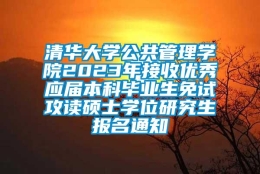 清华大学公共管理学院2023年接收优秀应届本科毕业生免试攻读硕士学位研究生报名通知